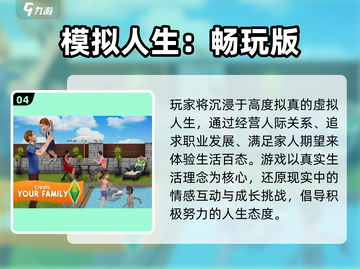 九游

模拟人生：畅玩版

04

Create
YOUR FAMILY

玩家将沉浸于高度拟真的虚拟人生，通过经营人际关系、追求职业发展、满足家人期望来体验生活百态。游戏以真实生活理念为核心，还原现实中的情感互动与成长挑战，倡导积极努力的人生态度。